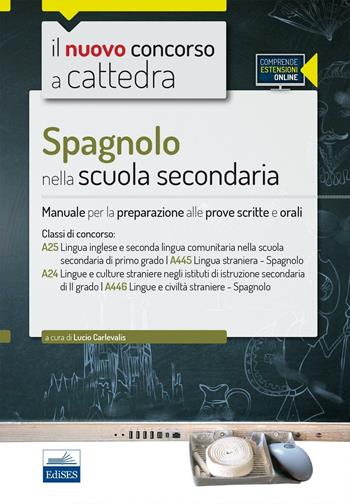 il nuovo concorso a cattedra

COMPRENDE ESTENSIONI ONLINE

Spagnolo
nella scuola secondaria

Manuale per la preparazione alle prove scritte e orali

Classi di concorso:
A25 Lingua inglese e seconda lingua comunitaria nella scuola secondaria di primo grado | A445 Lingua straniera - Spagnolo
A24 Lingue e culture straniere negli istituti di istruzione secondaria di II grado | A446 Lingue e civiltà straniere - Spagnolo

a cura di Lucio Carlevalis

EdiSES